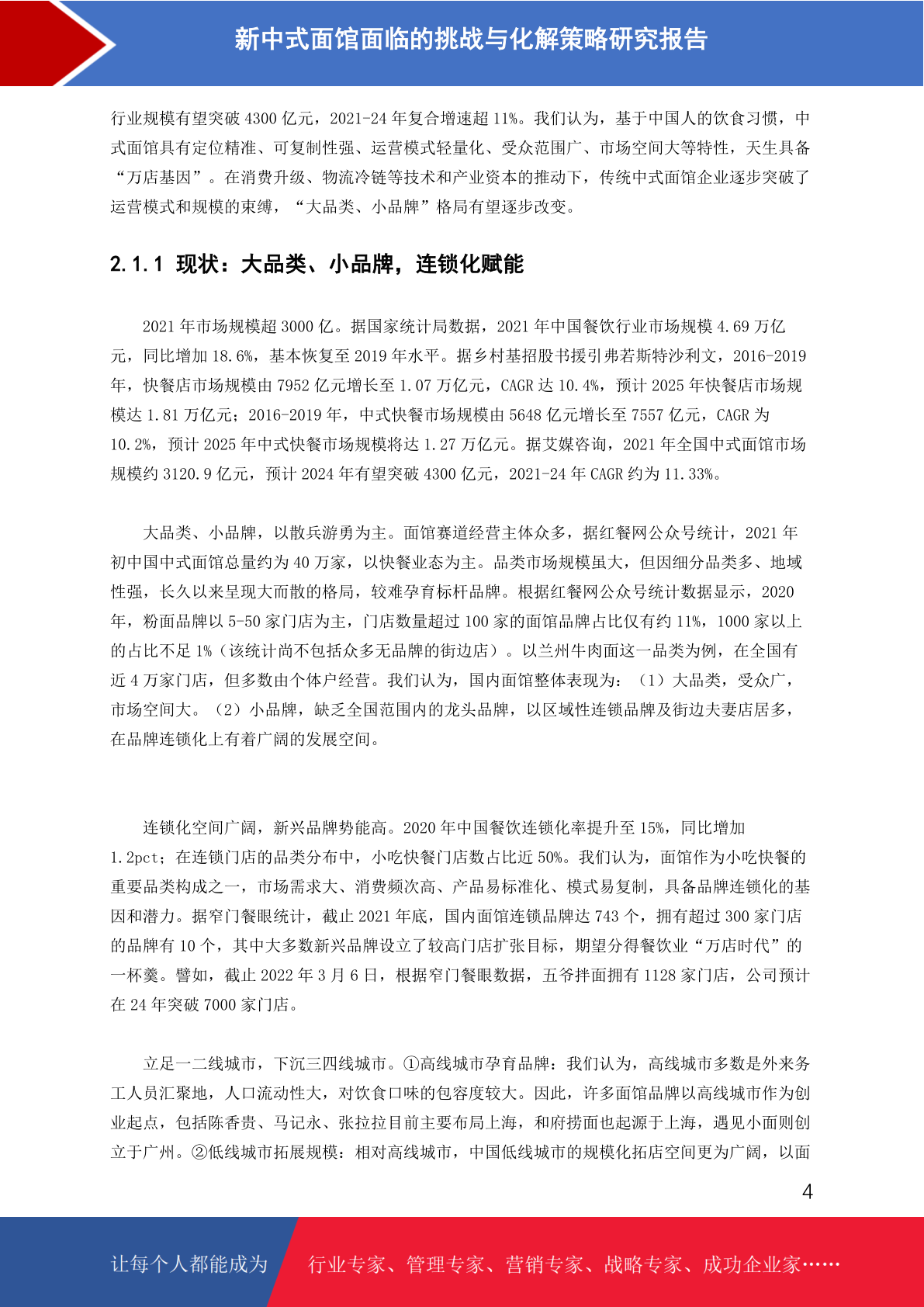 新中式面馆面临的挑战与化解策略研究报告

行业规模有望突破 4300 亿元，2021-24 年复合增速超 11%。我们认为，基于中国人的饮食习惯，中式面馆具有定位精准、可复制性强、运营模式轻量化、受众范围广、市场空间大等特性，天生具备“万店基因”。在消费升级、物流冷链等技术和产业资本的推动下，传统中式面馆企业逐步突破了运营模式和规模的束缚，“大品类、小品牌”格局有望逐步改变。

2.1.1 现状：大品类、小品牌，连锁化赋能

2021 年市场规模超 3000 亿。据国家统计局数据，2021 年中国餐饮行业市场规模 4.69 万亿元，同比增加 18.6%，基本恢复至 2019 年水平。据乡村基招股书援引弗若斯特沙利文，2016-2019 年，快餐店市场规模由 7952 亿元增长至 1.07 万亿元，CAGR 达 10.4%，预计 2025 年快餐店市场规模达 1.81 万亿元；2016-2019 年，中式快餐市场规模由 5648 亿元增长至 7557 亿元，CAGR 为 10.2%，预计 2025 年中式快餐市场规模将达 1.27 万亿元。据艾媒咨询，2021 年全国中式面馆市场规模约 3120.9 亿元，预计 2024 年有望突破 4300 亿元，2021-24 年 CAGR 约为 11.33%。

大品类、小品牌，以散兵游勇为主。面馆赛道经营主体众多，据红餐网公众号统计，2021 年初中国中式面馆总量约为 40 万家，以快餐业态为主。品类市场规模虽大，但因细分品类多、地域性强，长久以来呈现大而散的格局，较难孕育标杆品牌。根据红餐网公众号统计数据显示，2020 年，粉面品牌以 5-50 家门店为主，门店数量超过 100 家的面馆品牌占比仅有约 11%，1000 家以上的占比不足 1%（该统计尚不包括众多无品牌的街边店）。以兰州牛肉面这一品类为例，在全国有近 4 万家门店，但多数由个体户经营。我们认为，国内面馆整体表现为：（1）大品类，受众广，市场空间大。（2）小品牌，缺乏全国范围内的龙头品牌，以区域性连锁品牌及街边夫妻店居多，在品牌连锁化上有着广阔的发展空间。

连锁化空间广阔，新兴品牌势能高。2020 年中国餐饮连锁化率提升至 15%，同比增加 1.2pct；在连锁门店的品类分布中，小吃快餐门店数占比近 50%。我们认为，面馆作为小吃快餐的重要品类构成之一，市场需求大、消费频次高、产品易标准化、模式易复制，具备品牌连锁化的基因和潜力。据窄门餐眼统计，截止 2021 年底，国内面馆连锁品牌达 743 个，拥有超过 300 家门店的品牌有 10 个，其中大多数新兴品牌设立了较高门店扩张目标，期望分得餐饮业“万店时代”的一杯羹。譬如，截止 2022 年 3 月 6 日，根据窄门餐眼数据，五爷拌面拥有 1128 家门店，公司预计在 24 年突破 7000 家门店。

立足一二线城市，下沉三四线城市。①高线城市孕育品牌：我们认为，高线城市多数是外来务工人员汇聚地，人口流动性大，对饮食口味的包容度较大。因此，许多面馆品牌以高线城市作为创业起点，包括陈香贵、马记永、张拉拉目前主要布局上海，和府捞面也起源于上海，遇见小面则创立于广州。②低线城市拓展规模：相对高线城市，中国低线城市的规模化拓店空间更为广阔，以面

4

让每个人都能成为 行业专家、管理专家、营销专家、战略专家、成功企业家……